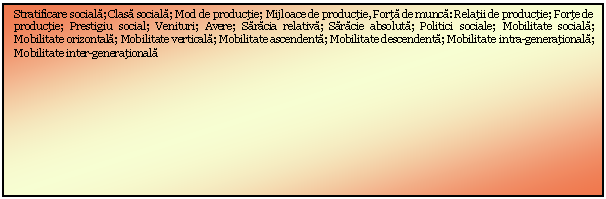 Stratificare socială; Clasă socială; Mod de producţie; Mijloace de producţie, Forţă de muncă: Relaţii de producţie; Forţe de producţie; Prestigiu social; Venituri; Avere; Sărăcia relativă; Sărăcie absolută; Politici sociale; Mobilitate socială; Mobilitate orizontală; Mobilitate verticală; Mobilitate ascendentă; Mobilitate descendentă; Mobilitate intra-generaţională; Mobilitate inter-generaţională